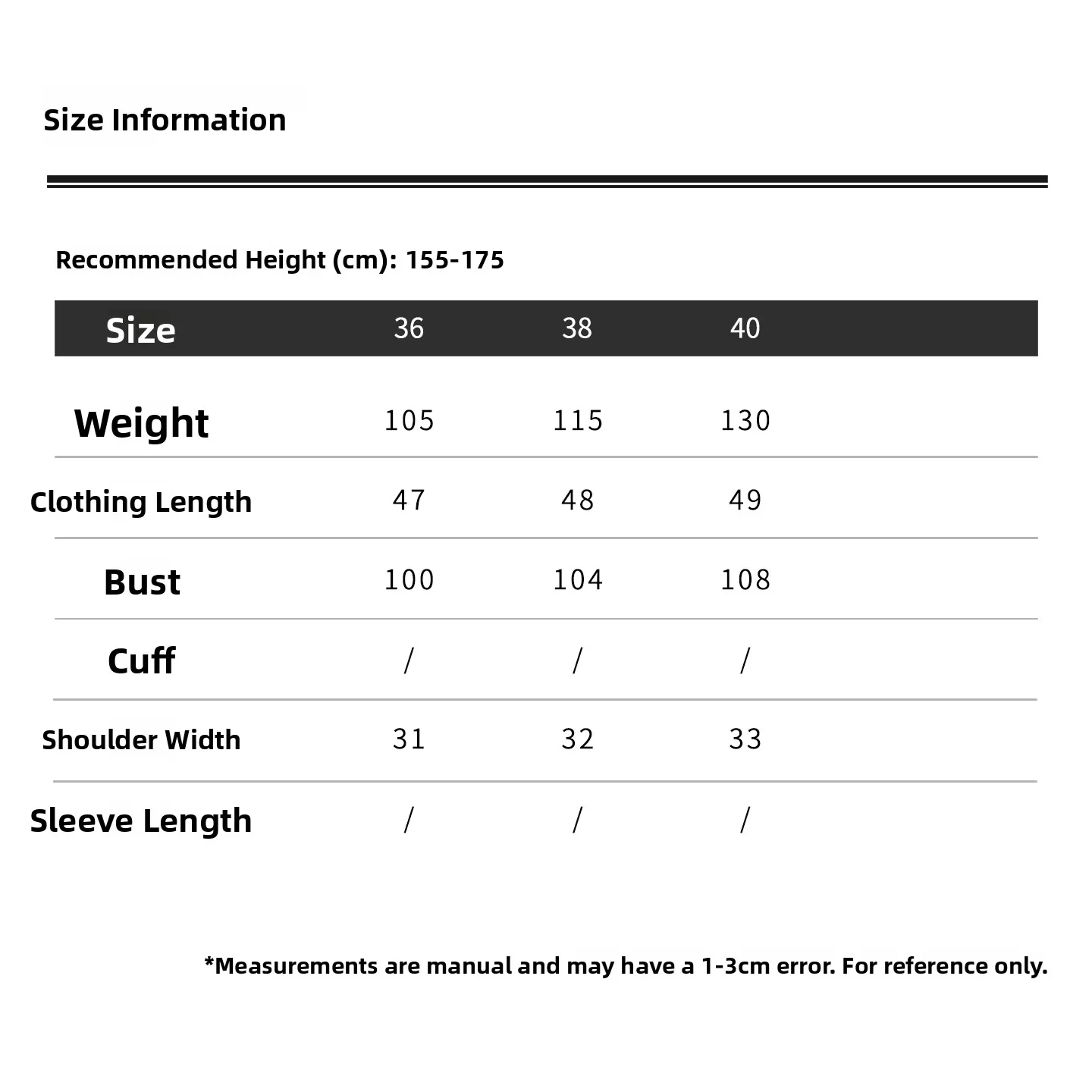 Size Information

Recommended Height (cm): 155-175

| Size | 36 | 38 | 40 |
|---|---|---|---|
| Weight | 105 | 115 | 130 |
| Clothing Length | 47 | 48 | 49 |
| Bust | 100 | 104 | 108 |
| Cuff | / | / | / |
| Shoulder Width | 31 | 32 | 33 |
| Sleeve Length | / | / | / |

*Measurements are manual and may have a 1-3cm error. For reference only.